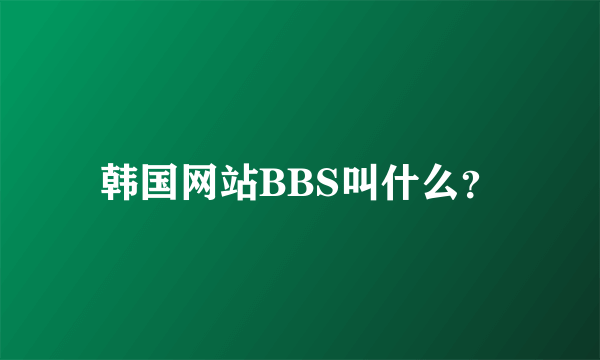 韩国网站BBS叫什么?